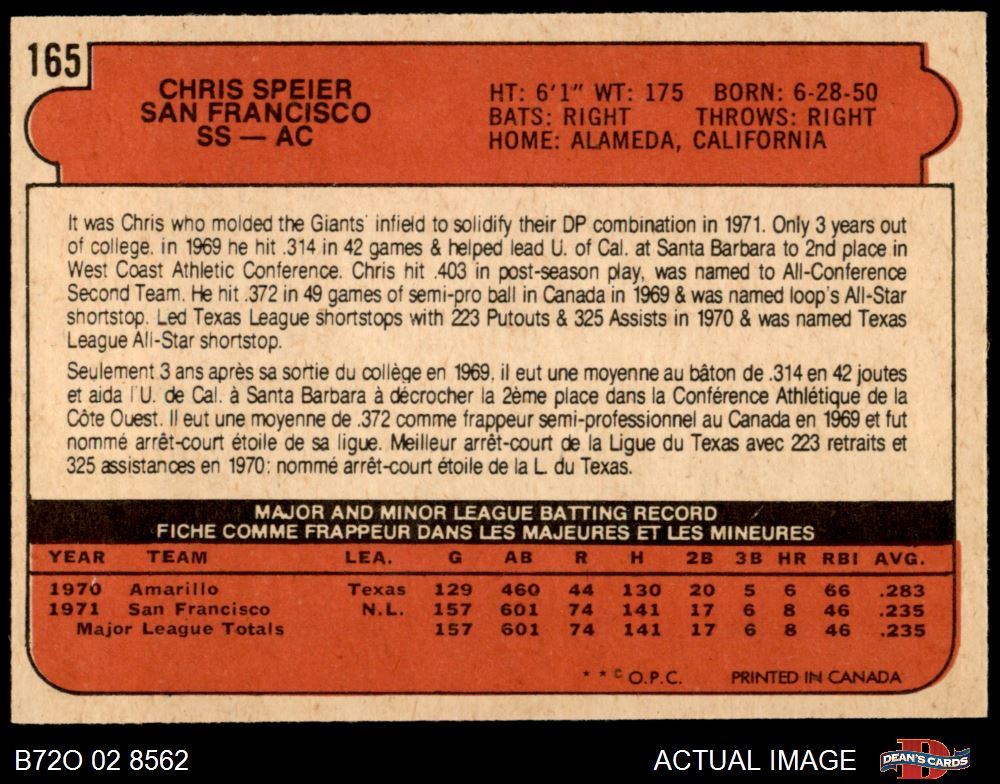 165

CHRIS SPEIER
SAN FRANCISCO
SS — AC

HT: 6'1" WT: 175 BORN: 6-28-50
BATS: RIGHT THROWS: RIGHT
HOME: ALAMEDA, CALIFORNIA

It was Chris who molded the Giants' infield to solidify their DP combination in 1971. Only 3 years out of college, in 1969 he hit .314 in 42 games & helped lead U. of Cal. at Santa Barbara to 2nd place in West Coast Athletic Conference. Chris hit .403 in post-season play, was named to All-Conference Second Team. He hit .372 in 49 games of semi-pro ball in Canada in 1969 & was named loop's All-Star shortstop. Led Texas League shortstops with 223 Putouts & 325 Assists in 1970 & was named Texas League All-Star shortstop.

Seulement 3 ans après sa sortie du collège en 1969, il eut une moyenne au bâton de .314 en 42 joutes et aida l'U. de Cal. à Santa Barbara à décrocher la 2ème place dans la Conférence Athlétique de la Côte Ouest. Il eut une moyenne de .372 comme frappeur semi-professionnel au Canada en 1969 et fut nommé arrêt-court étoile de sa ligue. Meilleur arrêt-court de la Ligue du Texas avec 223 retraits et 325 assistances en 1970: nommé arrêt-court étoile de la L. du Texas.

MAJOR AND MINOR LEAGUE BATTING RECORD
FICHE COMME FRAPPEUR DANS LES MAJEURES ET LES MINEURES

| YEAR | TEAM | LEA. | G | AB | R | H | 2B | 3B | HR | RBI | AVG. |
|---|---|---|---|---|---|---|---|---|---|---|---|
| 1970 | Amarillo | Texas | 129 | 460 | 44 | 130 | 20 | 5 | 6 | 66 | .283 |
| 1971 | San Francisco | N.L. | 157 | 601 | 74 | 141 | 17 | 6 | 8 | 46 | .235 |
| Major League Totals | | | 157 | 601 | 74 | 141 | 17 | 6 | 8 | 46 | .235 |

* * © O.P.C. PRINTED IN CANADA

B72O 02 8562

ACTUAL IMAGE

DEAN'S CARDS